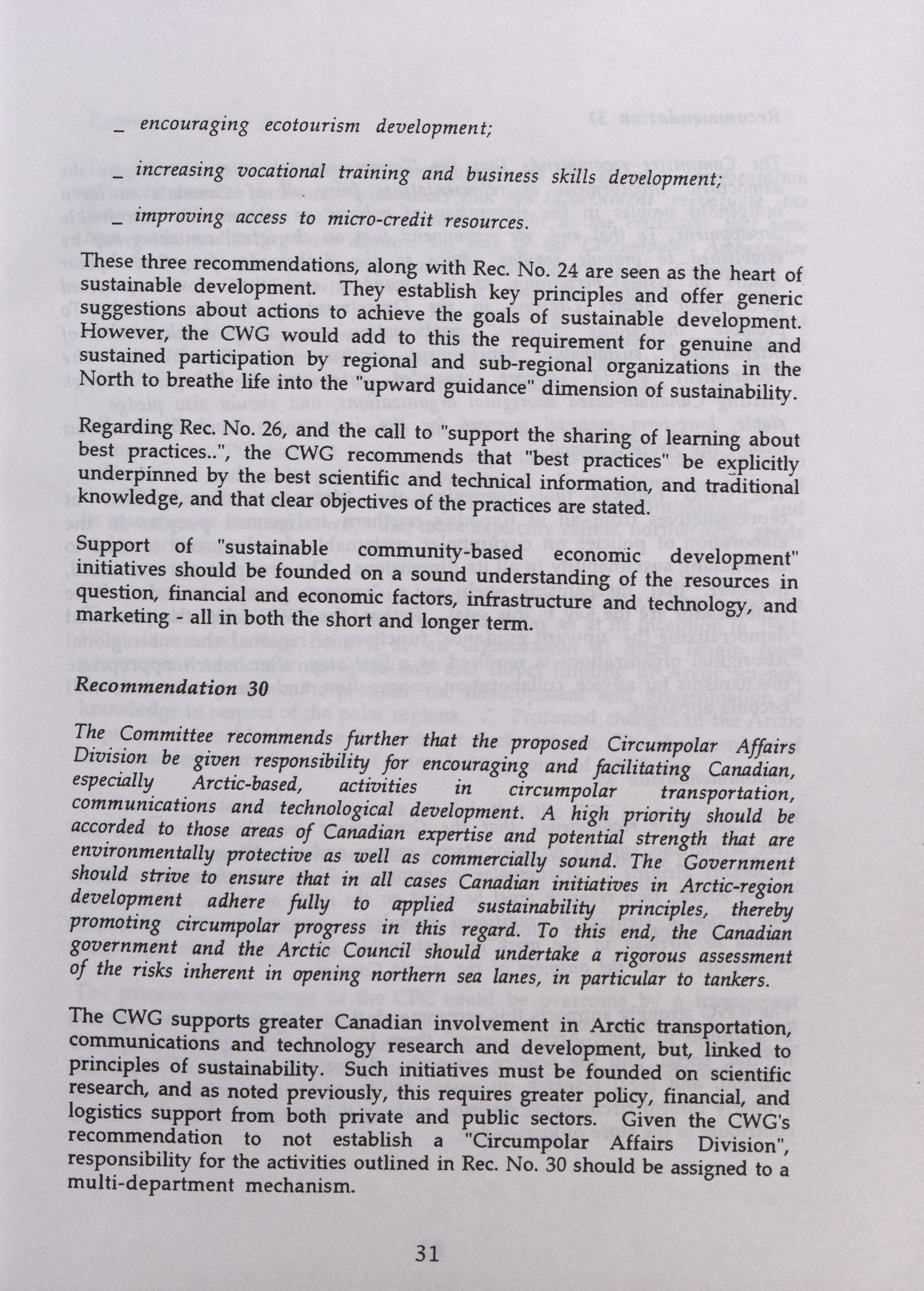 _ encouraging ecotourism development;

_ increasing vocational training and business skills development;

_ improving access to micro-credit resources.

These three recommendations, along with Rec. No. 24 are seen as the heart of sustainable development. They establish key principles and offer generic suggestions about actions to achieve the goals of sustainable development. However, the CWG would add to this the requirement for genuine and sustained participation by regional and sub-regional organizations in the North to breathe life into the "upward guidance" dimension of sustainability.

Regarding Rec. No. 26, and the call to "support the sharing of learning about best practices..", the CWG recommends that "best practices" be explicitly underpinned by the best scientific and technical information, and traditional knowledge, and that clear objectives of the practices are stated.

Support of "sustainable community-based economic development" initiatives should be founded on a sound understanding of the resources in question, financial and economic factors, infrastructure and technology, and marketing - all in both the short and longer term.

Recommendation 30

The Committee recommends further that the proposed Circumpolar Affairs Division be given responsibility for encouraging and facilitating Canadian, especially Arctic-based, activities in circumpolar transportation, communications and technological development. A high priority should be accorded to those areas of Canadian expertise and potential strength that are environmentally protective as well as commercially sound. The Government should strive to ensure that in all cases Canadian initiatives in Arctic-region development adhere fully to applied sustainability principles, thereby promoting circumpolar progress in this regard. To this end, the Canadian government and the Arctic Council should undertake a rigorous assessment of the risks inherent in opening northern sea lanes, in particular to tankers.

The CWG supports greater Canadian involvement in Arctic transportation, communications and technology research and development, but, linked to principles of sustainability. Such initiatives must be founded on scientific research, and as noted previously, this requires greater policy, financial, and logistics support from both private and public sectors. Given the CWG's recommendation to not establish a "Circumpolar Affairs Division", responsibility for the activities outlined in Rec. No. 30 should be assigned to a multi-department mechanism.

31